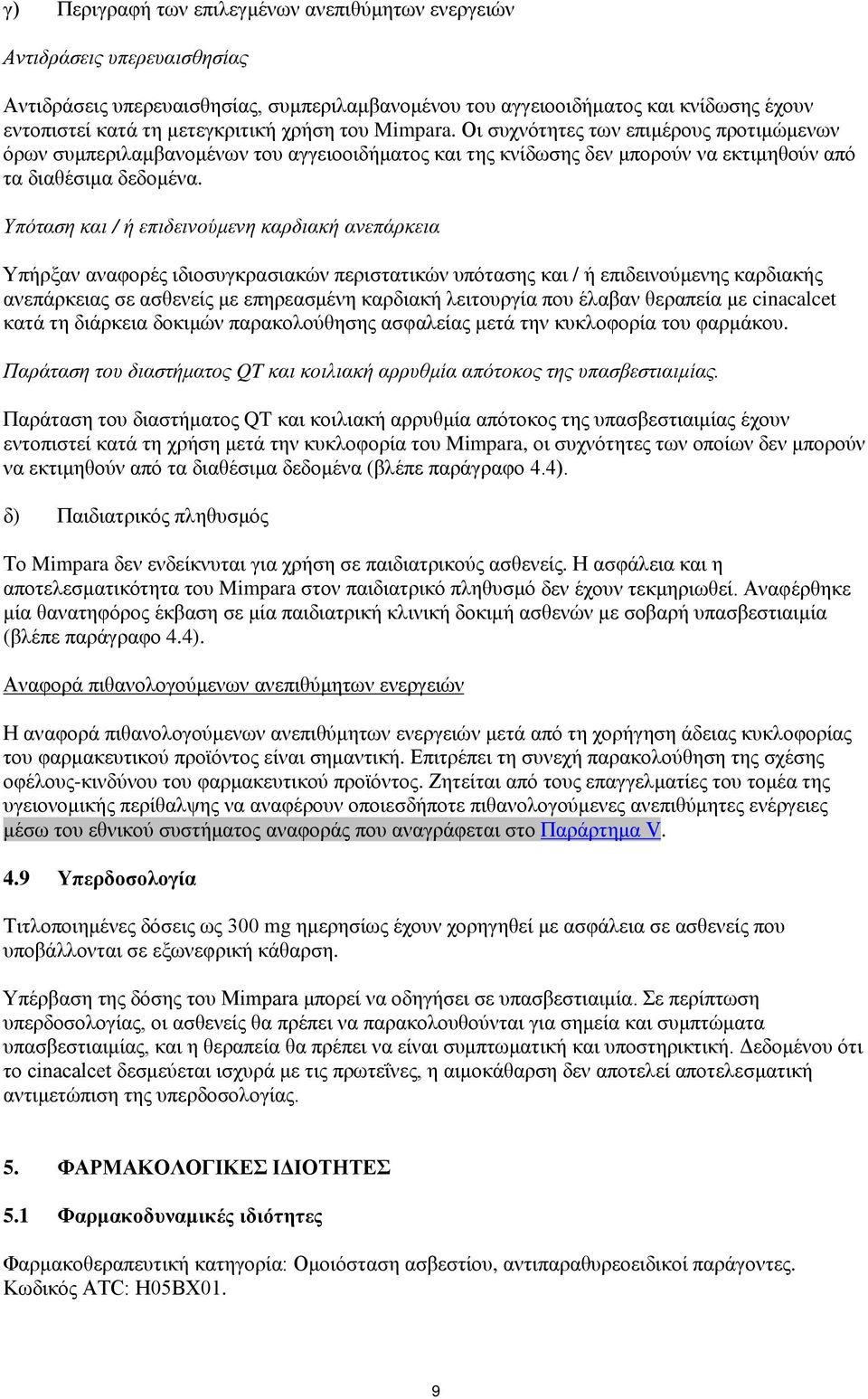 γ) Περιγραφή των επιλεγμένων ανεπιθύμητων ενεργειών

Αντιδράσεις υπερευαισθησίας

Αντιδράσεις υπερευαισθησίας, συμπεριλαμβανομένου του αγγειοοιδήματος και κνίδωσης έχουν εντοπιστεί κατά τη μετεγκριτική χρήση του Mimpara. Οι συχνότητες των επιμέρους προτιμώμενων όρων συμπεριλαμβανομένων του αγγειοοιδήματος και της κνίδωσης δεν μπορούν να εκτιμηθούν από τα διαθέσιμα δεδομένα.

Υπόταση και / ή επιδεινούμενη καρδιακή ανεπάρκεια

Υπήρξαν αναφορές ιδιοσυγκρασιακών περιστατικών υπότασης και / ή επιδεινούμενης καρδιακής ανεπάρκειας σε ασθενείς με επηρεασμένη καρδιακή λειτουργία που έλαβαν θεραπεία με cinacalcet κατά τη διάρκεια δοκιμών παρακολούθησης ασφαλείας μετά την κυκλοφορία του φαρμάκου.

Παράταση του διαστήματος QT και κοιλιακή αρρυθμία απότοκος της υπασβεστιαιμίας.

Παράταση του διαστήματος QT και κοιλιακή αρρυθμία απότοκος της υπασβεστιαιμίας έχουν εντοπιστεί κατά τη χρήση μετά την κυκλοφορία του Mimpara, οι συχνότητες των οποίων δεν μπορούν να εκτιμηθούν από τα διαθέσιμα δεδομένα (βλέπε παράγραφο 4.4).

δ) Παιδιατρικός πληθυσμός

Το Mimpara δεν ενδείκνυται για χρήση σε παιδιατρικούς ασθενείς. Η ασφάλεια και η αποτελεσματικότητα του Mimpara στον παιδιατρικό πληθυσμό δεν έχουν τεκμηριωθεί. Αναφέρθηκε μία θανατηφόρος έκβαση σε μία παιδιατρική κλινική δοκιμή ασθενών με σοβαρή υπασβεστιαιμία (βλέπε παράγραφο 4.4).

Αναφορά πιθανολογούμενων ανεπιθύμητων ενεργειών

Η αναφορά πιθανολογούμενων ανεπιθύμητων ενεργειών μετά από τη χορήγηση άδειας κυκλοφορίας του φαρμακευτικού προϊόντος είναι σημαντική. Επιτρέπει τη συνεχή παρακολούθηση της σχέσης οφέλους-κινδύνου του φαρμακευτικού προϊόντος. Ζητείται από τους επαγγελματίες του τομέα της υγειονομικής περίθαλψης να αναφέρουν οποιεσδήποτε πιθανολογούμενες ανεπιθύμητες ενέργειες μέσω του εθνικού συστήματος αναφοράς που αναγράφεται στο Παράρτημα V.

4.9 Υπερδοσολογία

Τιτλοποιημένες δόσεις ως 300 mg ημερησίως έχουν χορηγηθεί με ασφάλεια σε ασθενείς που υποβάλλονται σε εξωνεφρική κάθαρση.

Υπέρβαση της δόσης του Mimpara μπορεί να οδηγήσει σε υπασβεστιαιμία. Σε περίπτωση υπερδοσολογίας, οι ασθενείς θα πρέπει να παρακολουθούνται για σημεία και συμπτώματα υπασβεστιαιμίας, και η θεραπεία θα πρέπει να είναι συμπτωματική και υποστηρικτική. Δεδομένου ότι το cinacalcet δεσμεύεται ισχυρά με τις πρωτεΐνες, η αιμοκάθαρση δεν αποτελεί αποτελεσματική αντιμετώπιση της υπερδοσολογίας.

5. ΦΑΡΜΑΚΟΛΟΓΙΚΕΣ ΙΔΙΟΤΗΤΕΣ

5.1 Φαρμακοδυναμικές ιδιότητες

Φαρμακοθεραπευτική κατηγορία: Ομοιόσταση ασβεστίου, αντιπαραθυρεοειδικοί παράγοντες. Κωδικός ATC: H05BX01.

9